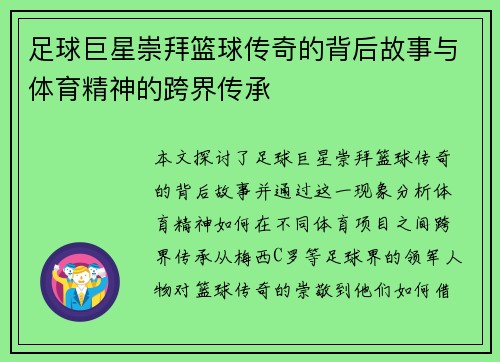 足球巨星崇拜篮球传奇的背后故事与体育精神的跨界传承

本文探讨了足球巨星崇拜篮球传奇的背后故事并通过这一现象分析体育精神如何在不同体育项目之间跨界传承从梅西C罗等足球界的领军人物对篮球传奇的崇敬到他们如何借